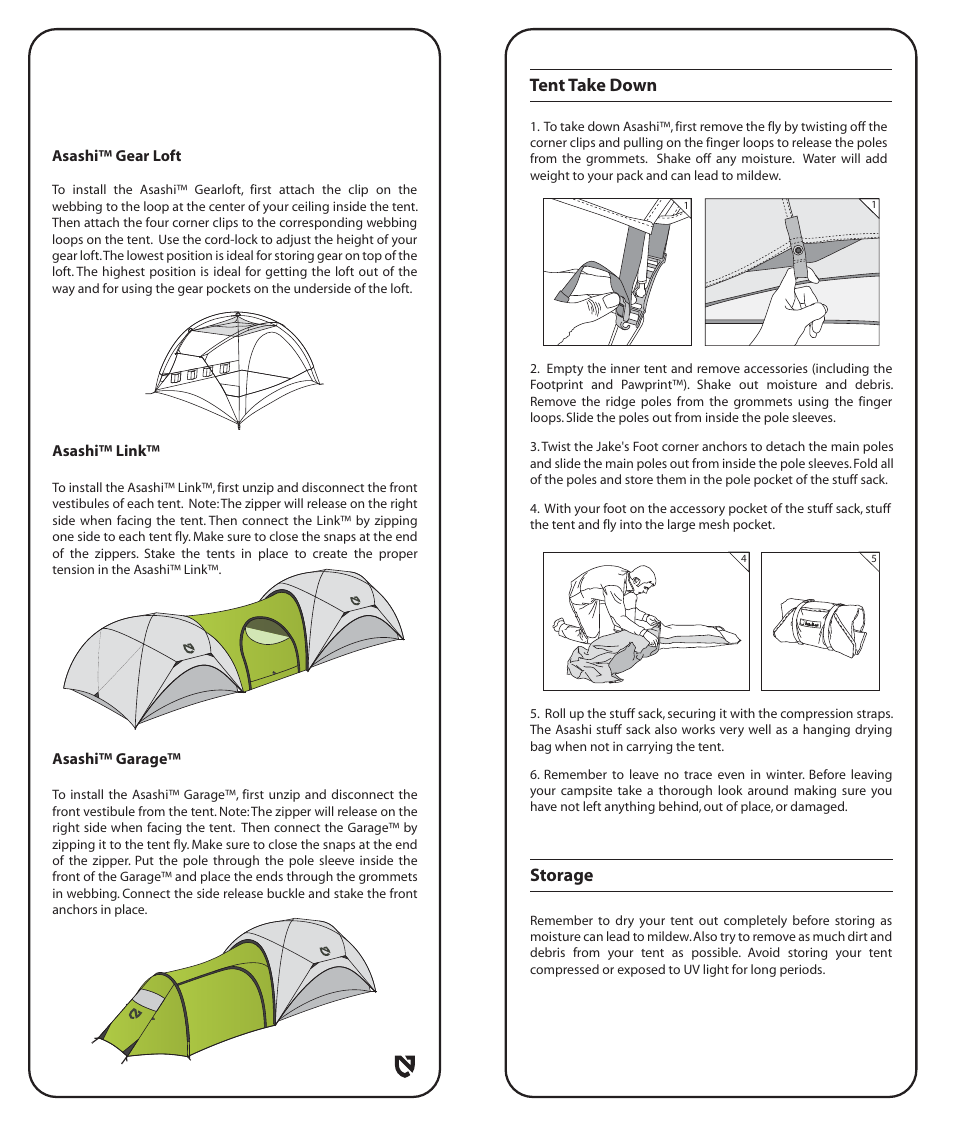 Asashi™ Gear Loft

To install the Asashi™ Gearloft, first attach the clip on the webbing to the loop at the center of your ceiling inside the tent. Then attach the four corner clips to the corresponding webbing loops on the tent. Use the cord-lock to adjust the height of your gear loft. The lowest position is ideal for storing gear on top of the loft. The highest position is ideal for getting the loft out of the way and for using the gear pockets on the underside of the loft.

Asashi™ Link™

To install the Asashi™ Link™, first unzip and disconnect the front vestibules of each tent. Note: The zipper will release on the right side when facing the tent. Then connect the Link™ by zipping one side to each tent fly. Make sure to close the snaps at the end of the zippers. Stake the tents in place to create the proper tension in the Asashi™ Link™.

Asashi™ Garage™

To install the Asashi™ Garage™, first unzip and disconnect the front vestibule from the tent. Note: The zipper will release on the right side when facing the tent. Then connect the Garage™ by zipping it to the tent fly. Make sure to close the snaps at the end of the zipper. Put the pole through the pole sleeve inside the front of the Garage™ and place the ends through the grommets in webbing. Connect the side release buckle and stake the front anchors in place.

Tent Take Down

1. To take down Asashi™, first remove the fly by twisting off the corner clips and pulling on the finger loops to release the poles from the grommets. Shake off any moisture. Water will add weight to your pack and can lead to mildew.

1

1

2. Empty the inner tent and remove accessories (including the Footprint and Pawprint™). Shake out moisture and debris. Remove the ridge poles from the grommets using the finger loops. Slide the poles out from inside the pole sleeves.

3. Twist the Jake's Foot corner anchors to detach the main poles and slide the main poles out from inside the pole sleeves. Fold all of the poles and store them in the pole pocket of the stuff sack.

4. With your foot on the accessory pocket of the stuff sack, stuff the tent and fly into the large mesh pocket.

4

5

5. Roll up the stuff sack, securing it with the compression straps. The Asashi stuff sack also works very well as a hanging drying bag when not in carrying the tent.

6. Remember to leave no trace even in winter. Before leaving your campsite take a thorough look around making sure you have not left anything behind, out of place, or damaged.

Storage

Remember to dry your tent out completely before storing as moisture can lead to mildew. Also try to remove as much dirt and debris from your tent as possible. Avoid storing your tent compressed or exposed to UV light for long periods.